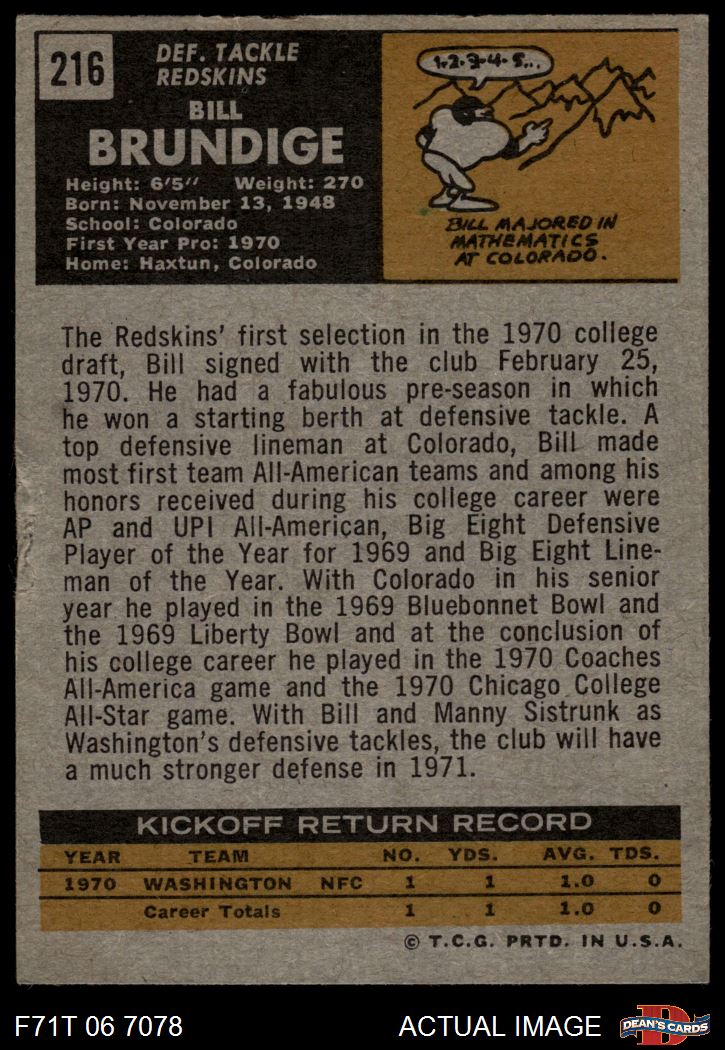 216

DEF. TACKLE
REDSKINS

BILL
BRUNDIGE

Height: 6'5" Weight: 270
Born: November 13, 1948
School: Colorado
First Year Pro: 1970
Home: Haxtun, Colorado

1-2-3-4-5...

BILL MAJORED IN MATHEMATICS AT COLORADO.

The Redskins' first selection in the 1970 college draft, Bill signed with the club February 25, 1970. He had a fabulous pre-season in which he won a starting berth at defensive tackle. A top defensive lineman at Colorado, Bill made most first team All-American teams and among his honors received during his college career were AP and UPI All-American, Big Eight Defensive Player of the Year for 1969 and Big Eight Lineman of the Year. With Colorado in his senior year he played in the 1969 Bluebonnet Bowl and the 1969 Liberty Bowl and at the conclusion of his college career he played in the 1970 Coaches All-America game and the 1970 Chicago College All-Star game. With Bill and Manny Sistrunk as Washington's defensive tackles, the club will have a much stronger defense in 1971.

KICKOFF RETURN RECORD

| YEAR | TEAM | | NO. | YDS. | AVG. | TDS. |
|---|---|---|---|---|---|---|
| 1970 | WASHINGTON | NFC | 1 | 1 | 1.0 | 0 |
| | Career Totals | | 1 | 1 | 1.0 | 0 |

© T.C.G. PRTD. IN U.S.A.

F71T 06 7078

ACTUAL IMAGE

DEAN'S CARDS